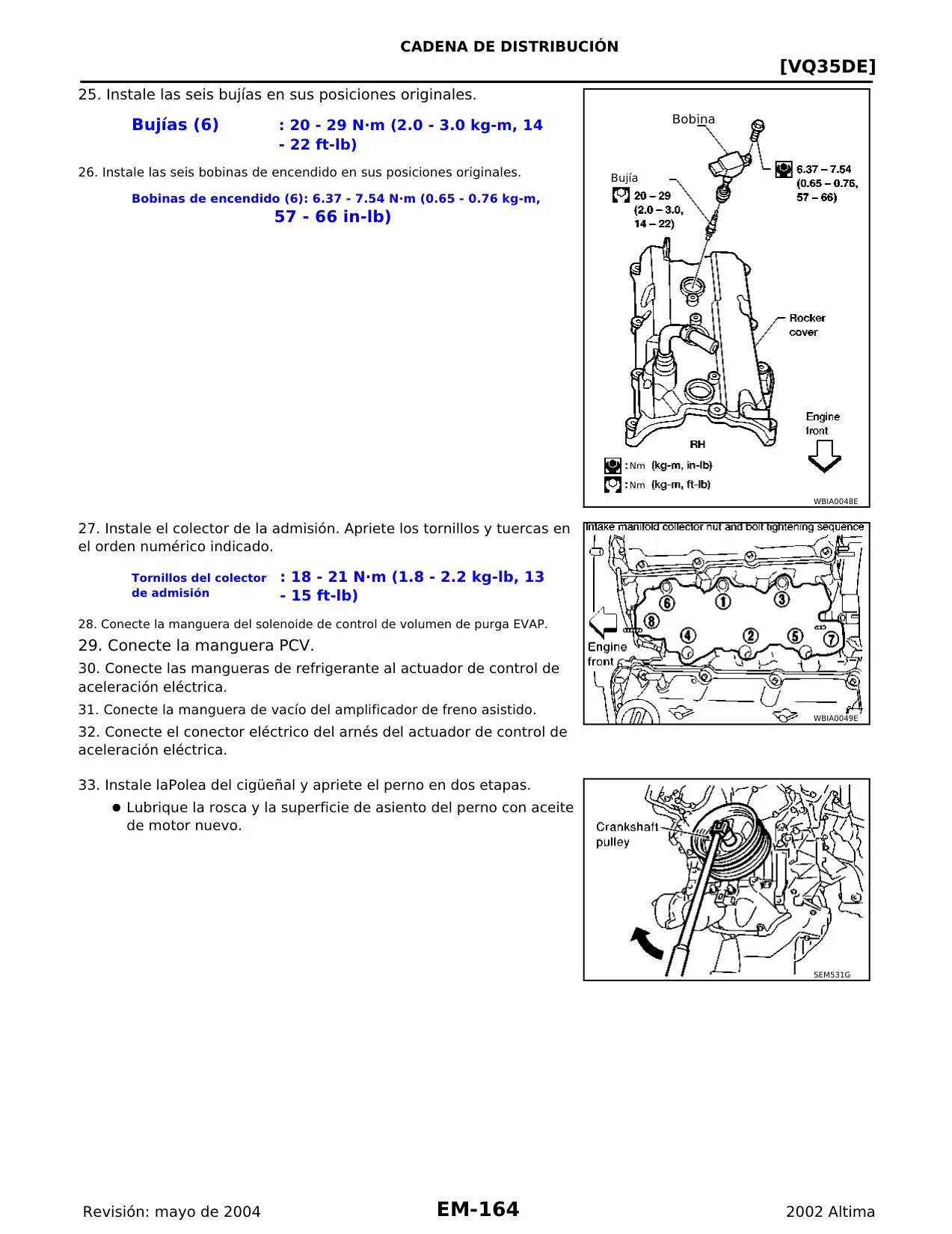 CADENA DE DISTRIBUCIÓN

[VQ35DE]

25. Instale las seis bujías en sus posiciones originales.

Bujías (6) : 20 - 29 N·m (2.0 - 3.0 kg-m, 14 - 22 ft-lb)

26. Instale las seis bobinas de encendido en sus posiciones originales.

Bobinas de encendido (6): 6.37 - 7.54 N·m (0.65 - 0.76 kg-m, 57 - 66 in-lb)

Bobina
Bujía
20 – 29 (2.0 – 3.0, 14 – 22)
6.37 – 7.54 (0.65 – 0.76, 57 – 66)
Rocker cover
Engine front
RH
: Nm (kg-m, in-lb)
: Nm (kg-m, ft-lb)
WBIA0048E

27. Instale el colector de la admisión. Apriete los tornillos y tuercas en el orden numérico indicado.

Tornillos del colector de admisión : 18 - 21 N·m (1.8 - 2.2 kg-lb, 13 - 15 ft-lb)

28. Conecte la manguera del solenoide de control de volumen de purga EVAP.

29. Conecte la manguera PCV.

30. Conecte las mangueras de refrigerante al actuador de control de aceleración eléctrica.

31. Conecte la manguera de vacío del amplificador de freno asistido.

32. Conecte el conector eléctrico del arnés del actuador de control de aceleración eléctrica.

Intake manifold collector nut and bolt tightening sequence
6 1 3
8
4 2 5 7
Engine front
WBIA0049E

33. Instale laPolea del cigüeñal y apriete el perno en dos etapas.

● Lubrique la rosca y la superficie de asiento del perno con aceite de motor nuevo.

Crankshaft pulley
SEM531G

Revisión: mayo de 2004 EM-164 2002 Altima